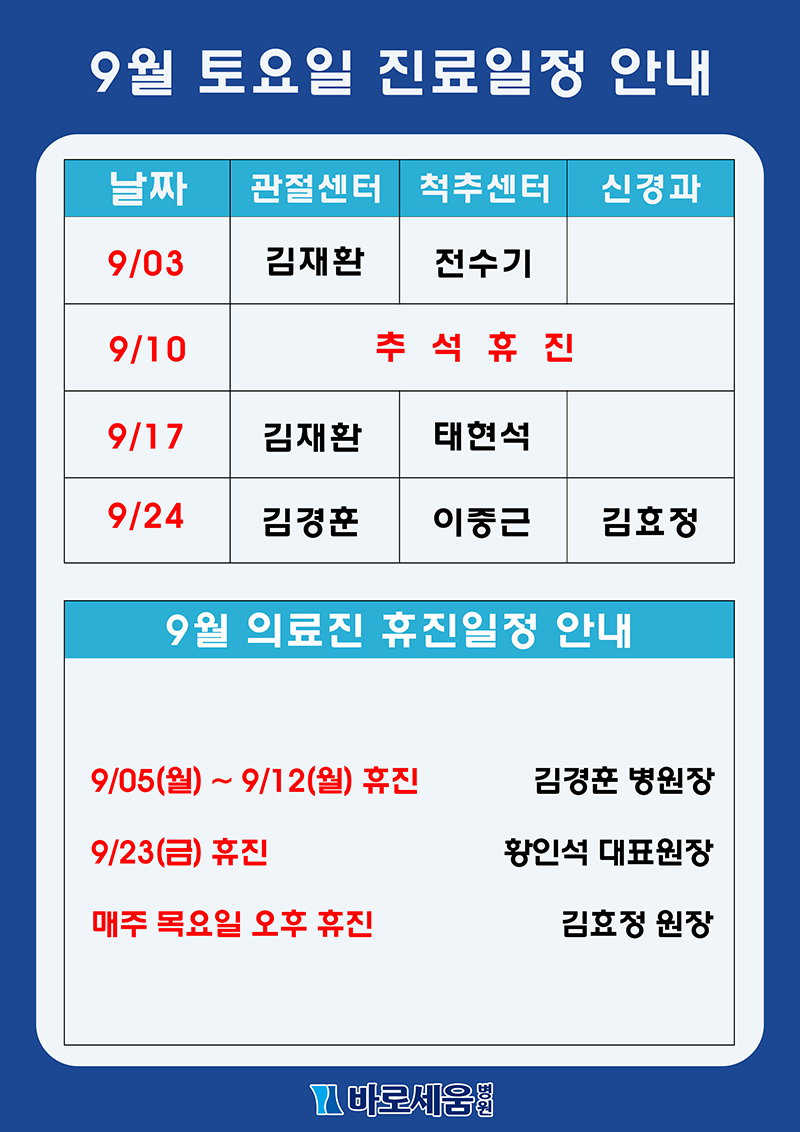 9월 토요일 진료일정 안내

| 날짜 | 관절센터 | 척추센터 | 신경과 |
|---|---|---|---|
| 9/03 | 김재환 | 전수기 | |
| 9/10 | 추 석 휴 진 | | |
| 9/17 | 김재환 | 태현석 | |
| 9/24 | 김경훈 | 이중근 | 김효정 |

9월 의료진 휴진일정 안내

9/05(월) ~ 9/12(월) 휴진 김경훈 병원장

9/23(금) 휴진 황인석 대표원장

매주 목요일 오후 휴진 김효정 원장

바로세움병원